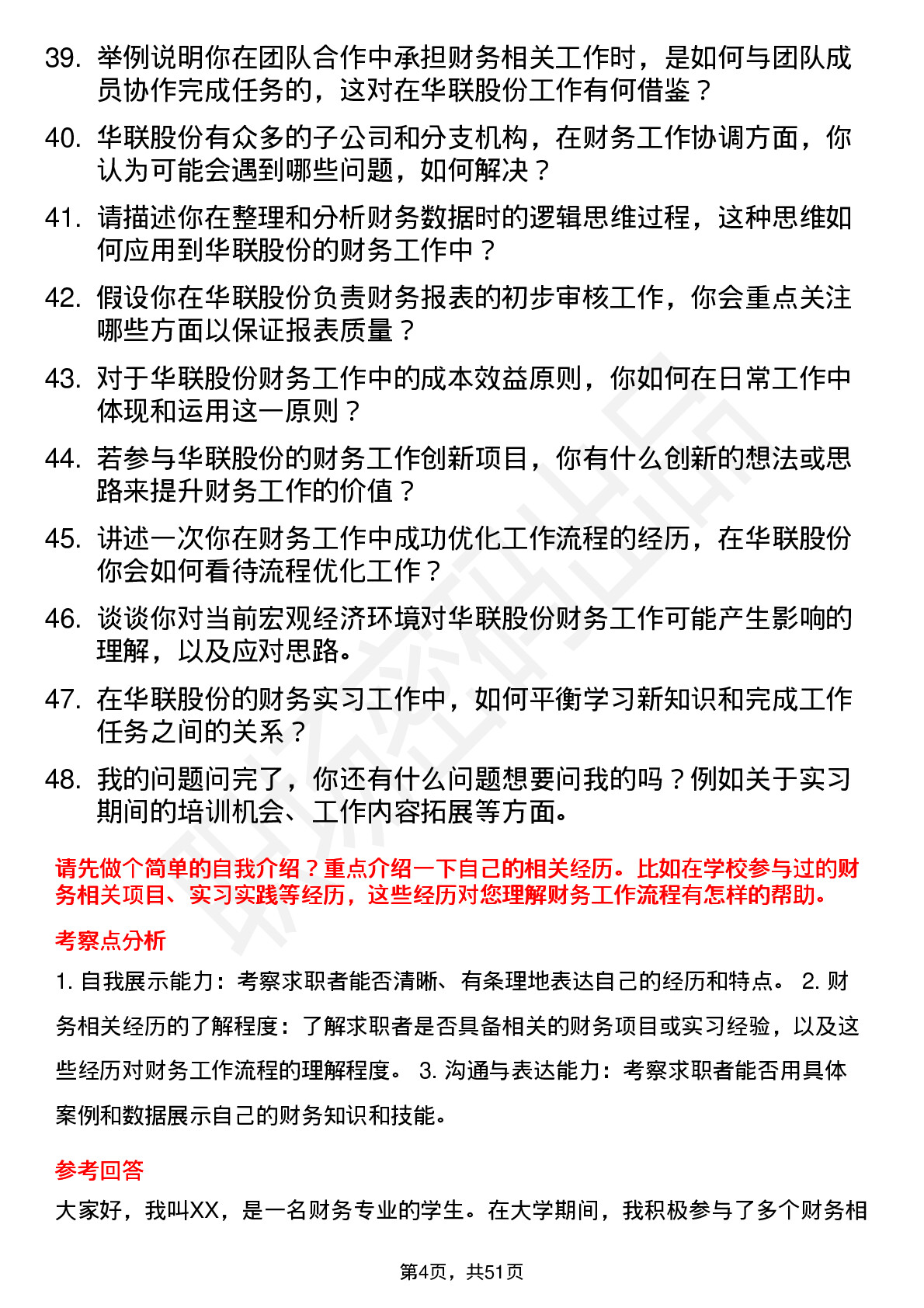 39. 举例说明你在团队合作中承担财务相关工作时，是如何与团队成员协作完成任务的，这对在华联股份工作有何借鉴？

40. 华联股份有众多的子公司和分支机构，在财务工作协调方面，你认为可能会遇到哪些问题，如何解决？

41. 请描述你在整理和分析财务数据时的逻辑思维过程，这种思维如何应用到华联股份的财务工作中？

42. 假设你在华联股份负责财务报表的初步审核工作，你会重点关注哪些方面以保证报表质量？

43. 对于华联股份财务工作中的成本效益原则，你如何在日常工作中体现和运用这一原则？

44. 若参与华联股份的财务工作创新项目，你有什么创新的想法或思路来提升财务工作的价值？

45. 讲述一次你在财务工作中成功优化工作流程的经历，在华联股份你会如何看待流程优化工作？

46. 谈谈你对当前宏观经济环境对华联股份财务工作可能产生影响的理解，以及应对思路。

47. 在华联股份的财务实习工作中，如何平衡学习新知识和完成工作任务之间的关系？

48. 我的问题问完了，你还有什么问题想要问我的吗？例如关于实习期间的培训机会、工作内容拓展等方面。

请先做个简单的自我介绍？重点介绍一下自己的相关经历。比如在学校参与过的财务相关项目、实习实践等经历，这些经历对您理解财务工作流程有怎样的帮助。

考察点分析

1. 自我展示能力：考察求职者能否清晰、有条理地表达自己的经历和特点。 2. 财务相关经历的了解程度：了解求职者是否具备相关的财务项目或实习经验，以及这些经历对财务工作流程的理解程度。 3. 沟通与表达能力：考察求职者能否用具体案例和数据展示自己的财务知识和技能。

参考回答

大家好，我叫XX，是一名财务专业的学生。在大学期间，我积极参与了多个财务相

第4页，共51页